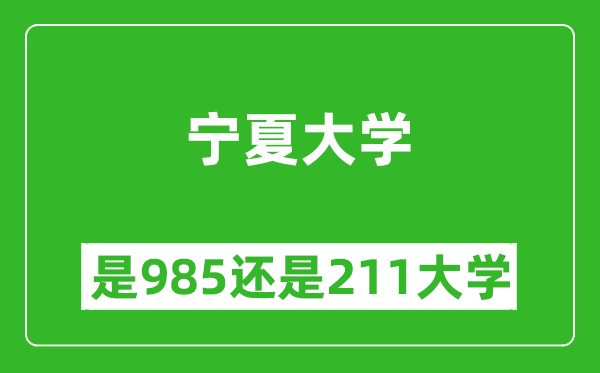 宁夏大学

是985还是211大学